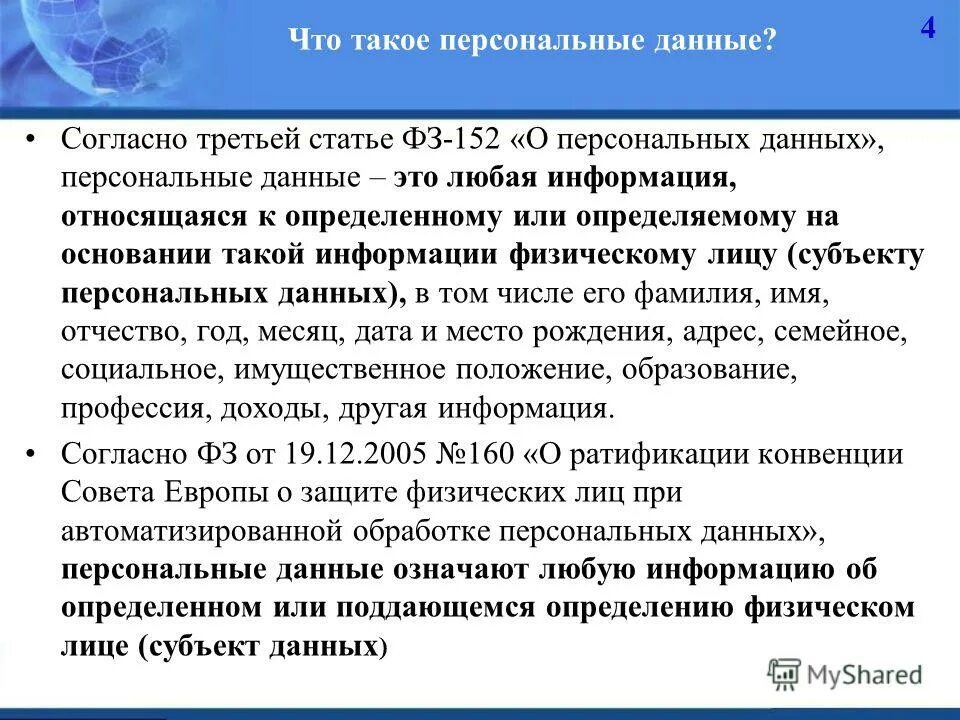 Что такое персональные данные?

4

• Согласно третьей статье ФЗ-152 «О персональных данных», персональные данные – это любая информация, относящаяся к определенному или определяемому на основании такой информации физическому лицу (субъекту персональных данных), в том числе его фамилия, имя, отчество, год, месяц, дата и место рождения, адрес, семейное, социальное, имущественное положение, образование, профессия, доходы, другая информация.

• Согласно ФЗ от 19.12.2005 №160 «О ратификации конвенции Совета Европы о защите физических лиц при автоматизированной обработке персональных данных», персональные данные означают любую информацию об определенном или поддающемся определению физическом лице (субъект данных)

MyShared